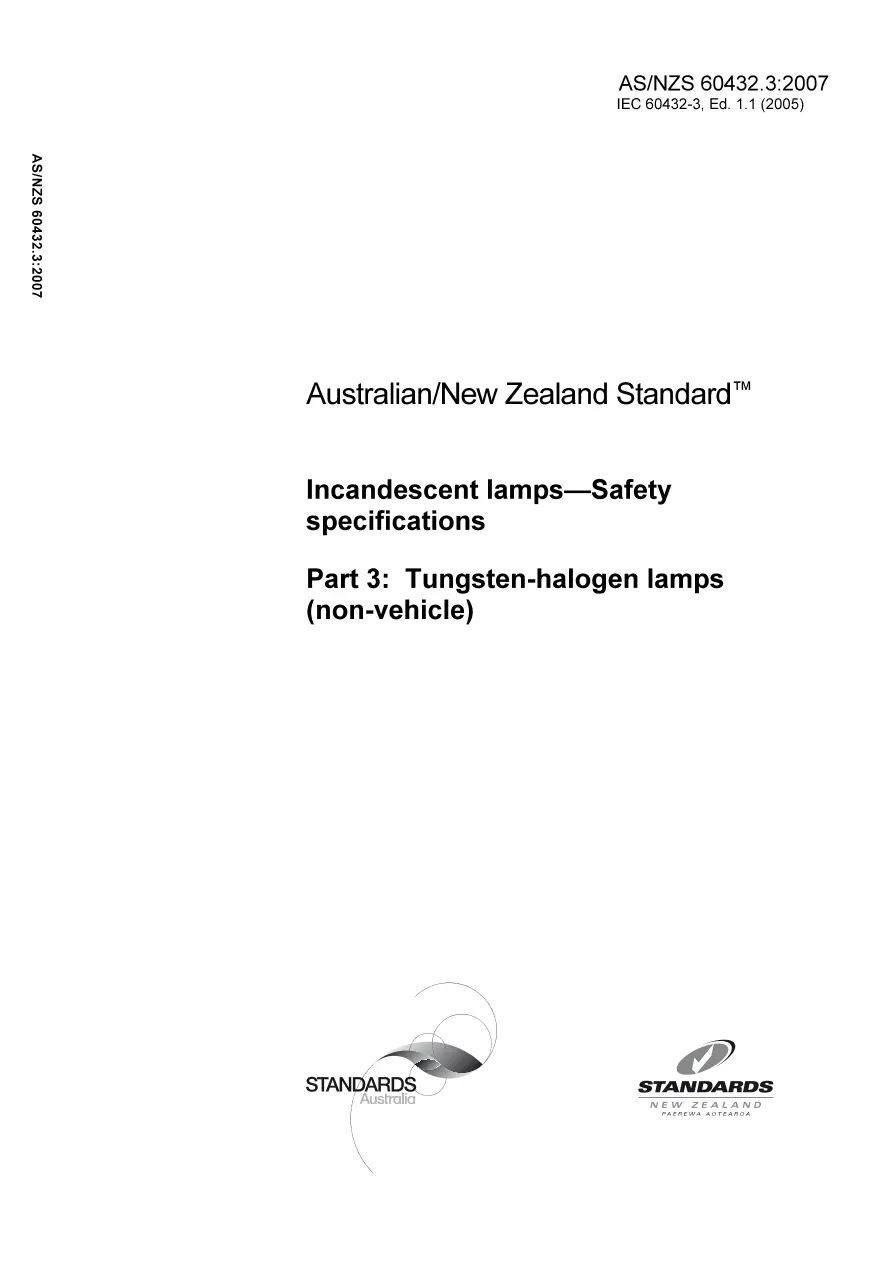 AS/NZS 60432.3:2007
IEC 60432-3, Ed. 1.1 (2005)

AS/NZS 60432.3:2007

Australian/New Zealand Standard™

Incandescent lamps—Safety specifications

Part 3: Tungsten-halogen lamps (non-vehicle)

STANDARDS
Australia

STANDARDS
NEW ZEALAND
PAEREWA AOTEAROA